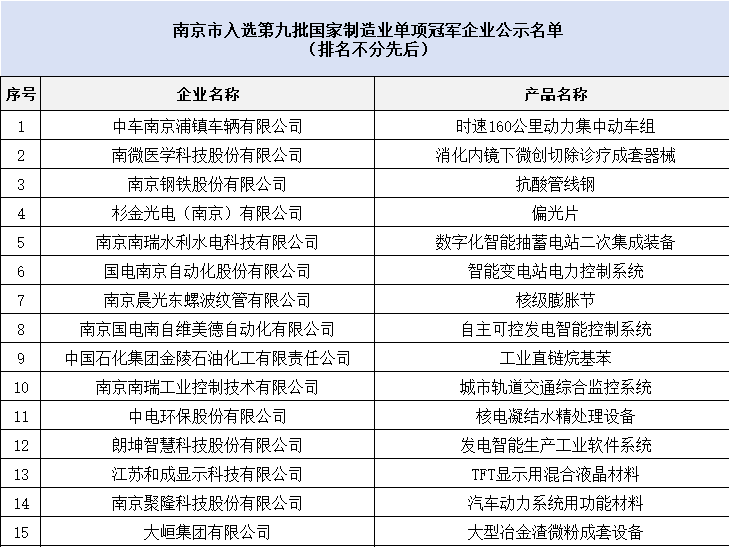 南京市入选第九批国家制造业单项冠军企业公示名单
（排名不分先后）

| 序号 | 企业名称 | 产品名称 |
|---|---|---|
| 1 | 中车南京浦镇车辆有限公司 | 时速160公里动力集中动车组 |
| 2 | 南微医学科技股份有限公司 | 消化内镜下微创切除诊疗成套器械 |
| 3 | 南京钢铁股份有限公司 | 抗酸管线钢 |
| 4 | 杉金光电（南京）有限公司 | 偏光片 |
| 5 | 南京南瑞水利水电科技有限公司 | 数字化智能抽蓄电站二次集成装备 |
| 6 | 国电南京自动化股份有限公司 | 智能变电站电力控制系统 |
| 7 | 南京晨光东螺波纹管有限公司 | 核级膨胀节 |
| 8 | 南京国电南自维美德自动化有限公司 | 自主可控发电智能控制系统 |
| 9 | 中国石化集团金陵石油化工有限责任公司 | 工业直链烷基苯 |
| 10 | 南京南瑞工业控制技术有限公司 | 城市轨道交通综合监控系统 |
| 11 | 中电环保股份有限公司 | 核电凝结水精处理设备 |
| 12 | 朗坤智慧科技股份有限公司 | 发电智能生产工业软件系统 |
| 13 | 江苏和成显示科技有限公司 | TFT显示用混合液晶材料 |
| 14 | 南京聚隆科技股份有限公司 | 汽车动力系统用功能材料 |
| 15 | 大峘集团有限公司 | 大型冶金渣微粉成套设备 |